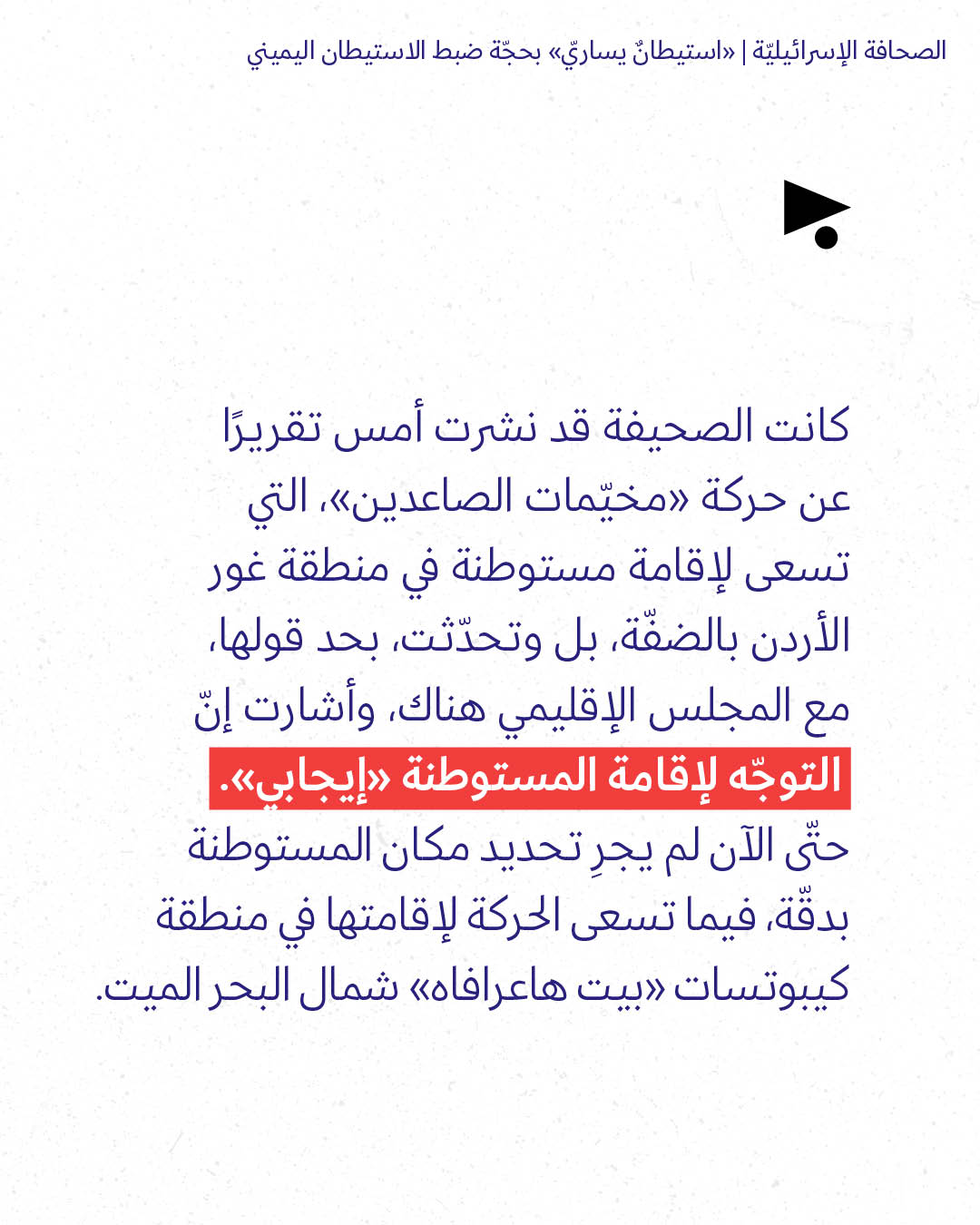 الصحافة الإسرائيليّة | «استيطانٌ يساريّ» بحجّة ضبط الاستيطان اليميني

كانت الصحيفة قد نشرت أمس تقريرًا عن حركة «مخيّمات الصاعدين»، التي تسعى لإقامة مستوطنة في منطقة غور الأردن بالضفّة، بل وتحدّثت، بحد قولها، مع المجلس الإقليمي هناك، وأشارت إنّ التوجّه لإقامة المستوطنة «إيجابي».

حتّى الآن لم يجرِ تحديد مكان المستوطنة بدقّة، فيما تسعى الحركة لإقامتها في منطقة كيبوتسات «بيت هاعرافاه» شمال البحر الميت.